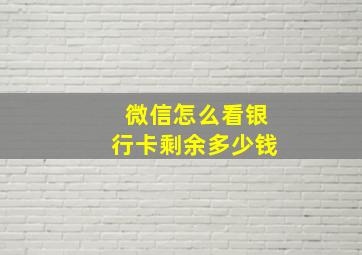 微信怎么看银行卡剩余多少钱